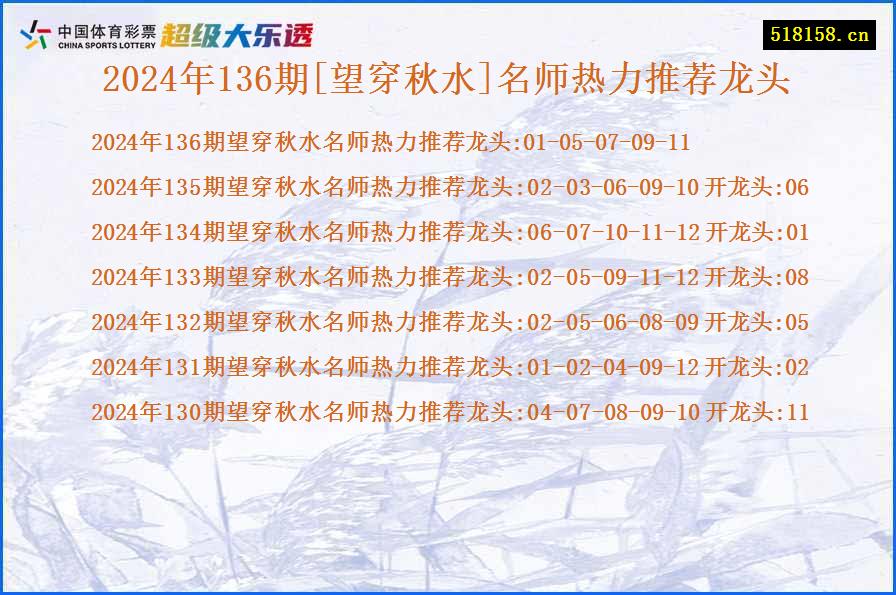 中国体育彩票
CHINA SPORTS LOTTERY
超级大乐透

518158.cn

2024年136期[望穿秋水]名师热力推荐龙头

2024年136期望穿秋水名师热力推荐龙头:01-05-07-09-11

2024年135期望穿秋水名师热力推荐龙头:02-03-06-09-10 开龙头:06

2024年134期望穿秋水名师热力推荐龙头:06-07-10-11-12 开龙头:01

2024年133期望穿秋水名师热力推荐龙头:02-05-09-11-12 开龙头:08

2024年132期望穿秋水名师热力推荐龙头:02-05-06-08-09 开龙头:05

2024年131期望穿秋水名师热力推荐龙头:01-02-04-09-12 开龙头:02

2024年130期望穿秋水名师热力推荐龙头:04-07-08-09-10 开龙头:11